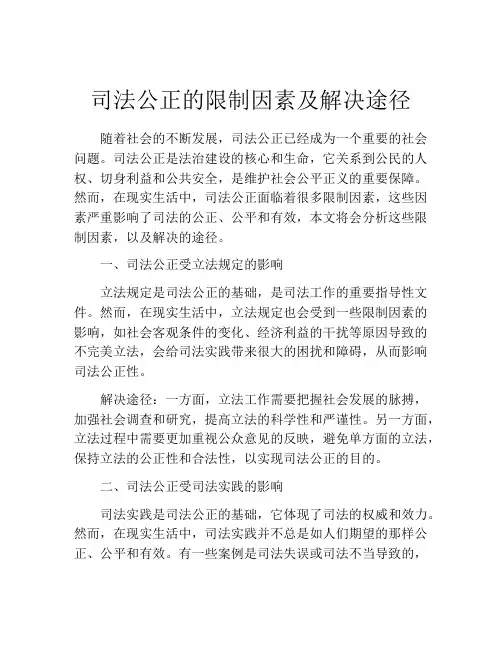 司法公正的限制因素及解决途径

随着社会的不断发展，司法公正已经成为一个重要的社会问题。司法公正是法治建设的核心和生命，它关系到公民的人权、切身利益和公共安全，是维护社会公平正义的重要保障。然而，在现实生活中，司法公正面临着很多限制因素，这些因素严重影响了司法的公正、公平和有效，本文将会分析这些限制因素，以及解决的途径。

一、司法公正受立法规定的影响

立法规定是司法公正的基础，是司法工作的重要指导性文件。然而，在现实生活中，立法规定也会受到一些限制因素的影响，如社会客观条件的变化、经济利益的干扰等原因导致的不完美立法，会给司法实践带来很大的困扰和障碍，从而影响司法公正性。

解决途径：一方面，立法工作需要把握社会发展的脉搏，加强社会调查和研究，提高立法的科学性和严谨性。另一方面，立法过程中需要更加重视公众意见的反映，避免单方面的立法，保持立法的公正性和合法性，以实现司法公正的目的。

二、司法公正受司法实践的影响

司法实践是司法公正的基础，它体现了司法的权威和效力。然而，在现实生活中，司法实践并不总是如人们期望的那样公正、公平和有效。有一些案例是司法失误或司法不当导致的，